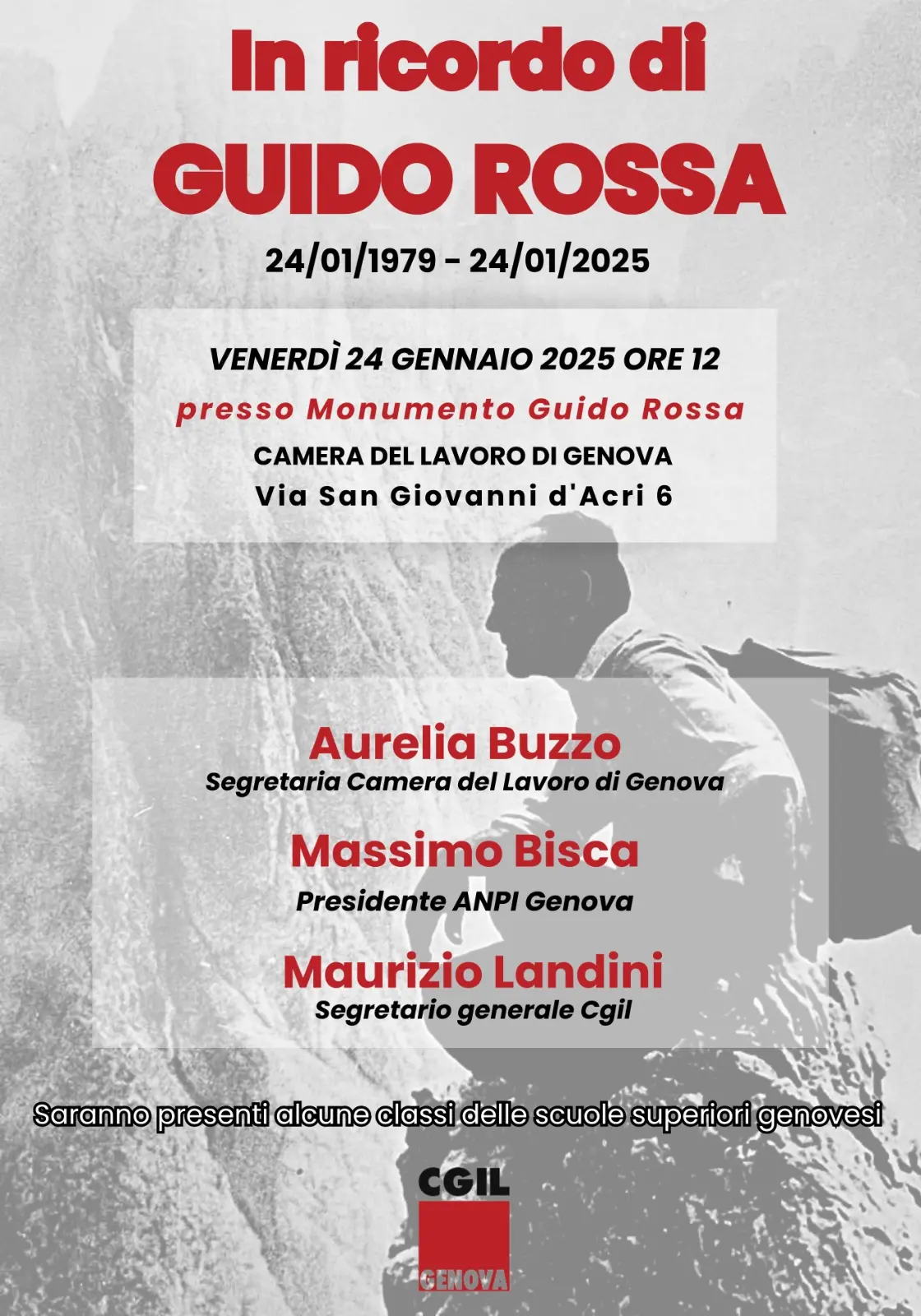 In ricordo di
GUIDO ROSSA

24/01/1979 - 24/01/2025

VENERDÌ 24 GENNAIO 2025 ORE 12

presso Monumento Guido Rossa

CAMERA DEL LAVORO DI GENOVA

Via San Giovanni d'Acri 6

Aurelia Buzzo
Segretaria Camera del Lavoro di Genova

Massimo Bisca
Presidente ANPI Genova

Maurizio Landini
Segretario generale Cgil

Saranno presenti alcune classi delle scuole superiori genovesi

CGIL
GENOVA